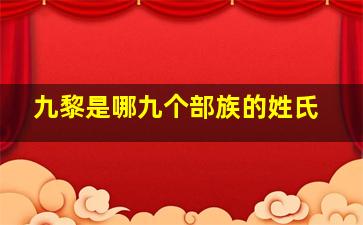 九黎是哪九个部族的姓氏